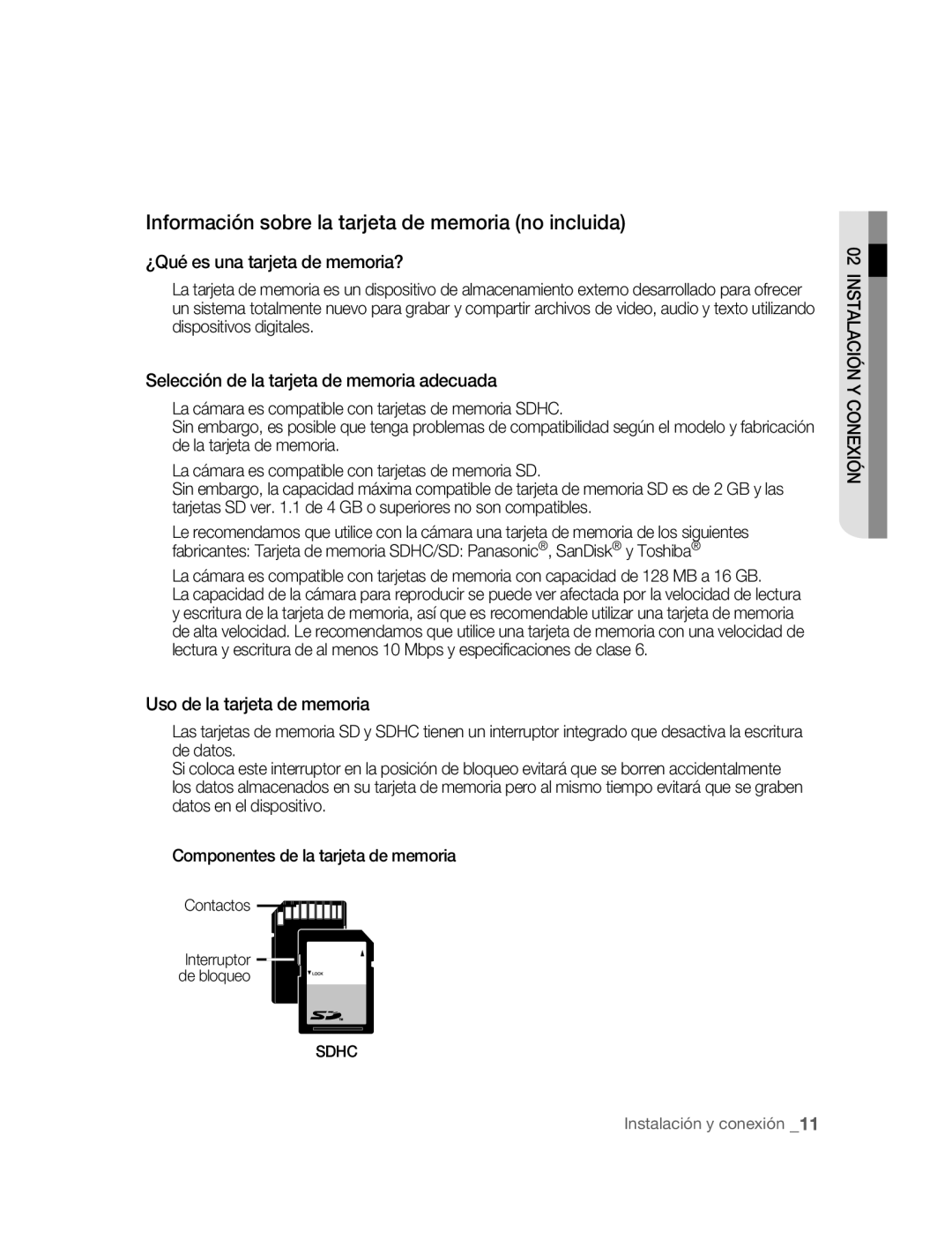 Información sobre la tarjeta de memoria (no incluida)

¿Qué es una tarjeta de memoria?

La tarjeta de memoria es un dispositivo de almacenamiento externo desarrollado para ofrecer un sistema totalmente nuevo para grabar y compartir archivos de video, audio y texto utilizando dispositivos digitales.

Selección de la tarjeta de memoria adecuada

La cámara es compatible con tarjetas de memoria SDHC.
Sin embargo, es posible que tenga problemas de compatibilidad según el modelo y fabricación de la tarjeta de memoria.

La cámara es compatible con tarjetas de memoria SD.
Sin embargo, la capacidad máxima compatible de tarjeta de memoria SD es de 2 GB y las tarjetas SD ver. 1.1 de 4 GB o superiores no son compatibles.

Le recomendamos que utilice con la cámara una tarjeta de memoria de los siguientes fabricantes: Tarjeta de memoria SDHC/SD: Panasonic®, SanDisk® y Toshiba®

La cámara es compatible con tarjetas de memoria con capacidad de 128 MB a 16 GB.
La capacidad de la cámara para reproducir se puede ver afectada por la velocidad de lectura y escritura de la tarjeta de memoria, así que es recomendable utilizar una tarjeta de memoria de alta velocidad. Le recomendamos que utilice una tarjeta de memoria con una velocidad de lectura y escritura de al menos 10 Mbps y especificaciones de clase 6.

Uso de la tarjeta de memoria

Las tarjetas de memoria SD y SDHC tienen un interruptor integrado que desactiva la escritura de datos.
Si coloca este interruptor en la posición de bloqueo evitará que se borren accidentalmente los datos almacenados en su tarjeta de memoria pero al mismo tiempo evitará que se graben datos en el dispositivo.

Componentes de la tarjeta de memoria

Contactos
Interruptor de bloqueo
LOCK
SD
SDHC

02 INSTALACIÓN Y CONEXIÓN

Instalación y conexión _11